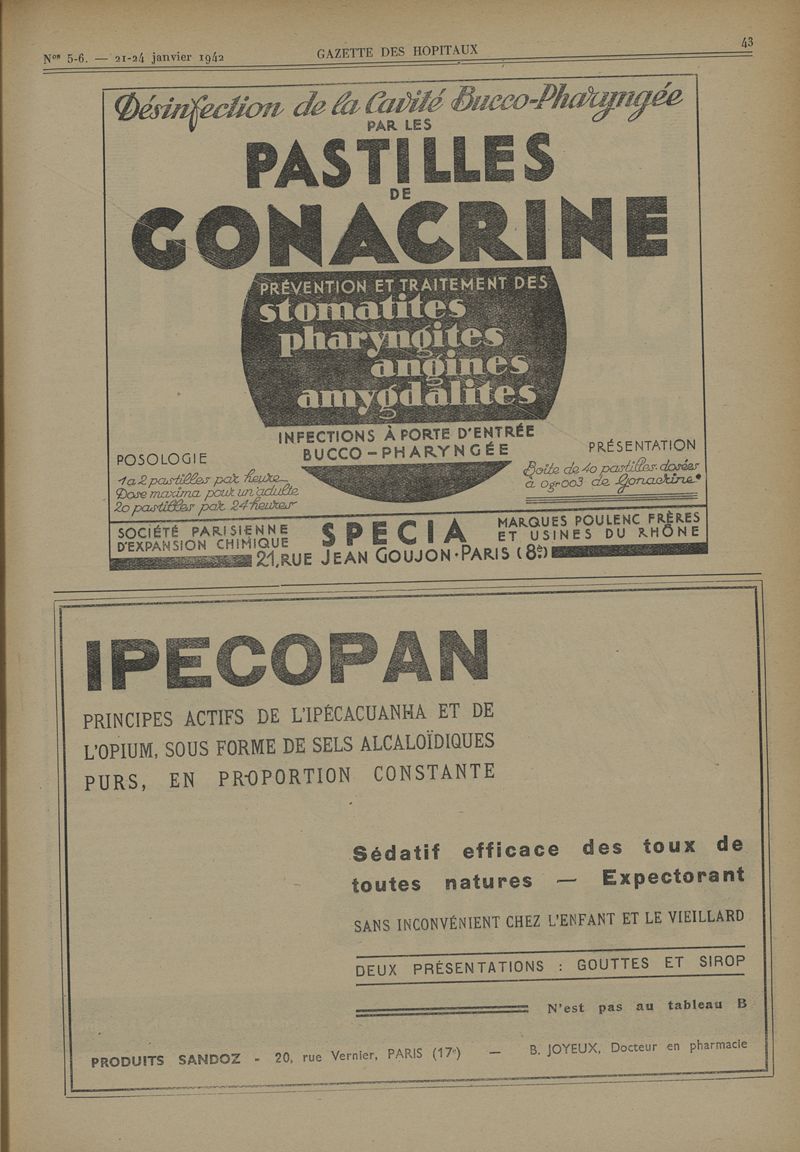 Nos 5-6. — 21-24 janvier 1942 GAZETTE DES HOPITAUX 43

Désinfection de la Cavité Bucco-Pharyngée
PAR LES
PASTILLES
DE
GONACRINE

PRÉVENTION ET TRAITEMENT DES
stomatites
pharyngites
angines
amygdalites

INFECTIONS À PORTE D'ENTRÉE
BUCCO-PHARYNGÉE

POSOLOGIE
1 à 2 pastilles par heure
Dose maxima pour un adulte
20 pastilles par 24 heures

PRÉSENTATION
Boîte de 40 pastilles dosées à 0gr003 de Gonacrine

SOCIÉTÉ PARISIENNE D'EXPANSION CHIMIQUE
SPECIA
MARQUES POULENC FRÈRES ET USINES DU RHÔNE
21, RUE JEAN GOUJON · PARIS (8e)

IPECOPAN

PRINCIPES ACTIFS DE L'IPÉCACUANHA ET DE L'OPIUM, SOUS FORME DE SELS ALCALOÏDIQUES PURS, EN PROPORTION CONSTANTE

Sédatif efficace des toux de toutes natures — Expectorant

SANS INCONVÉNIENT CHEZ L'ENFANT ET LE VIEILLARD

DEUX PRÉSENTATIONS : GOUTTES ET SIROP

N'est pas au tableau B

PRODUITS SANDOZ - 20, rue Vernier, PARIS (17e) — B. JOYEUX, Docteur en pharmacie